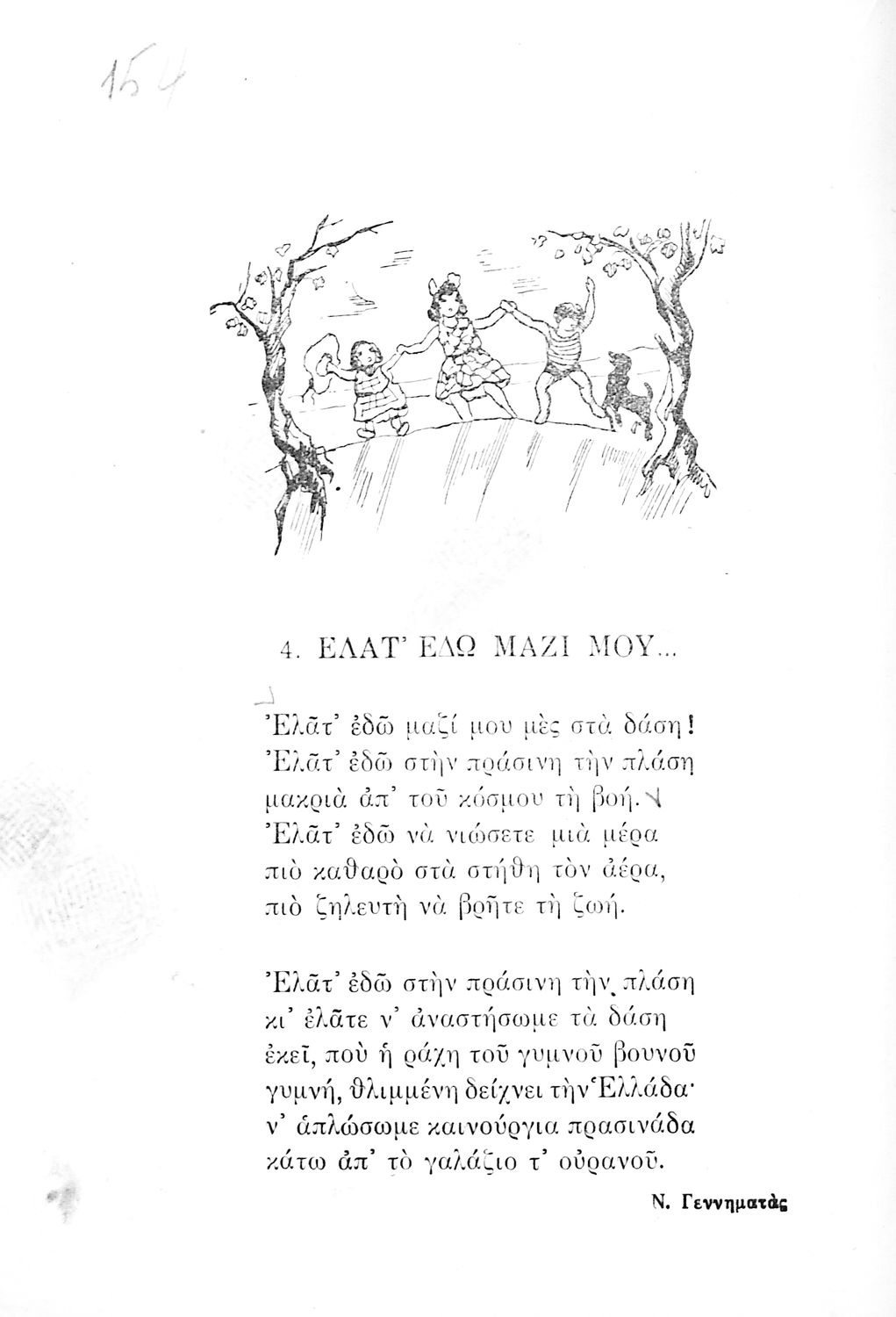 154

4. ΕΛΑΤ' ΕΔΩ ΜΑΖΙ ΜΟΥ...

Ἐλᾶτ' ἐδῶ μαζί μου μὲς στὰ δάση!
Ἐλᾶτ' ἐδῶ στὴν πράσινη τὴν πλάση
μακριὰ ἀπ' τοῦ κόσμου τὴ βοή.
Ἐλᾶτ' ἐδῶ νὰ νιώσετε μιὰ μέρα
πιὸ καθαρὸ στὰ στήθη τὸν ἀέρα,
πιὸ ζηλευτὴ νὰ βρῆτε τὴ ζωή.

Ἐλᾶτ' ἐδῶ στὴν πράσινη τὴν πλάση
κι' ἐλᾶτε ν' ἀναστήσωμε τὰ δάση
ἐκεῖ, ποὺ ἡ ράχη τοῦ γυμνοῦ βουνοῦ
γυμνή, θλιμμένη δείχνει τὴν Ἑλλάδα·
ν' ἁπλώσωμε καινούργια πρασινάδα
κάτω ἀπ' τὸ γαλάζιο τ' οὐρανοῦ.

Ν. Γεννηματᾶς